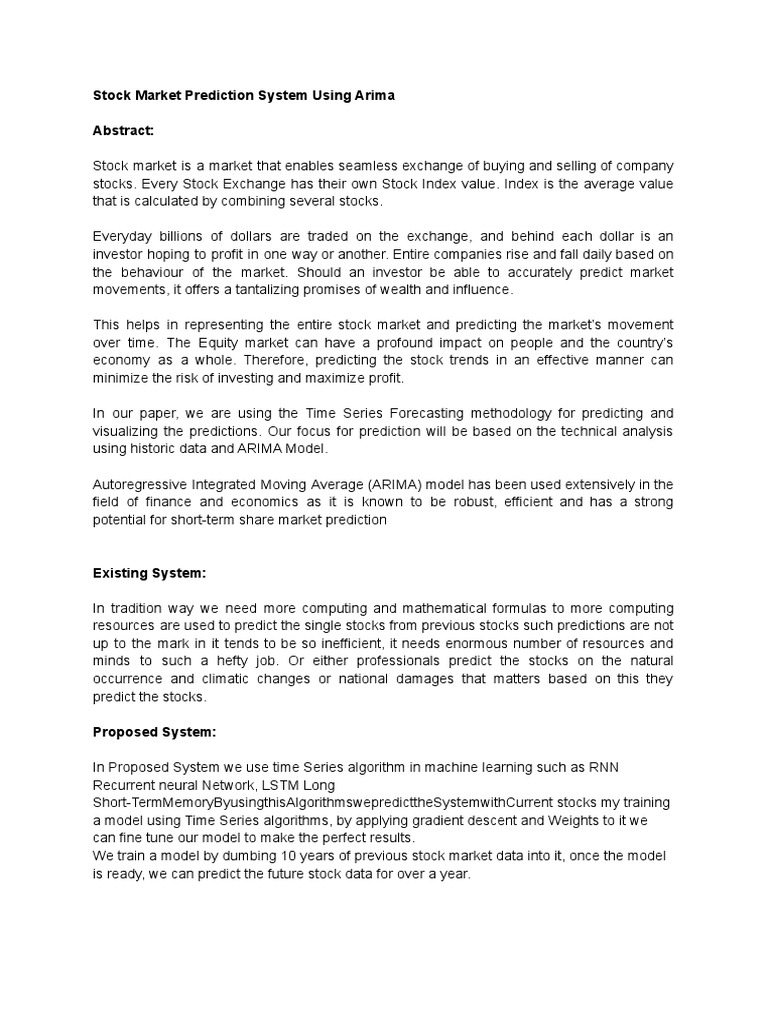 Stock Market Prediction System Using Arima

Abstract:

Stock market is a market that enables seamless exchange of buying and selling of company stocks. Every Stock Exchange has their own Stock Index value. Index is the average value that is calculated by combining several stocks.

Everyday billions of dollars are traded on the exchange, and behind each dollar is an investor hoping to profit in one way or another. Entire companies rise and fall daily based on the behaviour of the market. Should an investor be able to accurately predict market movements, it offers a tantalizing promises of wealth and influence.

This helps in representing the entire stock market and predicting the market's movement over time. The Equity market can have a profound impact on people and the country's economy as a whole. Therefore, predicting the stock trends in an effective manner can minimize the risk of investing and maximize profit.

In our paper, we are using the Time Series Forecasting methodology for predicting and visualizing the predictions. Our focus for prediction will be based on the technical analysis using historic data and ARIMA Model.

Autoregressive Integrated Moving Average (ARIMA) model has been used extensively in the field of finance and economics as it is known to be robust, efficient and has a strong potential for short-term share market prediction

Existing System:

In tradition way we need more computing and mathematical formulas to more computing resources are used to predict the single stocks from previous stocks such predictions are not up to the mark in it tends to be so inefficient, it needs enormous number of resources and minds to such a hefty job. Or either professionals predict the stocks on the natural occurrence and climatic changes or national damages that matters based on this they predict the stocks.

Proposed System:

In Proposed System we use time Series algorithm in machine learning such as RNN Recurrent neural Network, LSTM Long Short-TermMemoryByusingthisAlgorithmswepredicttheSystemwithCurrent stocks my training a model using Time Series algorithms, by applying gradient descent and Weights to it we can fine tune our model to make the perfect results.
We train a model by dumbing 10 years of previous stock market data into it, once the model is ready, we can predict the future stock data for over a year.